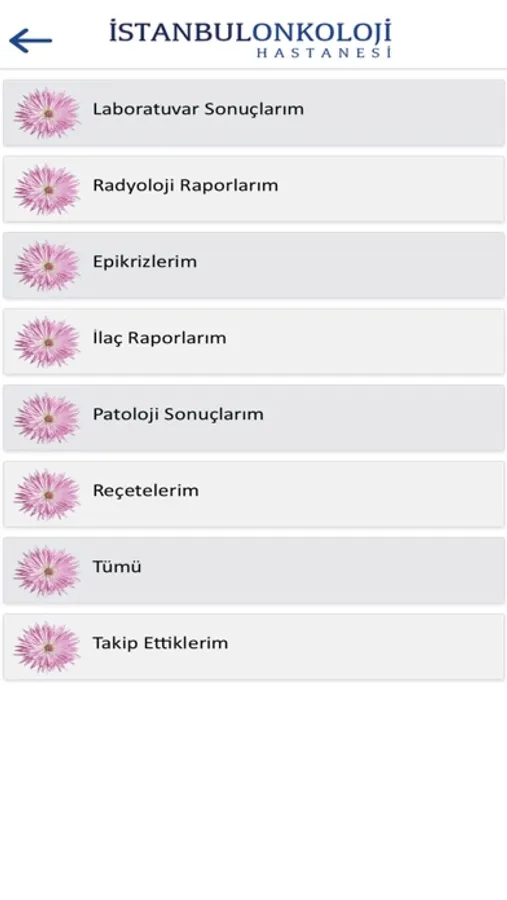 İSTANBULONKOLOJİ
HASTANESİ

Laboratuvar Sonuçlarım

Radyoloji Raporlarım

Epikrizlerim

İlaç Raporlarım

Patoloji Sonuçlarım

Reçetelerim

Tümü

Takip Ettiklerim